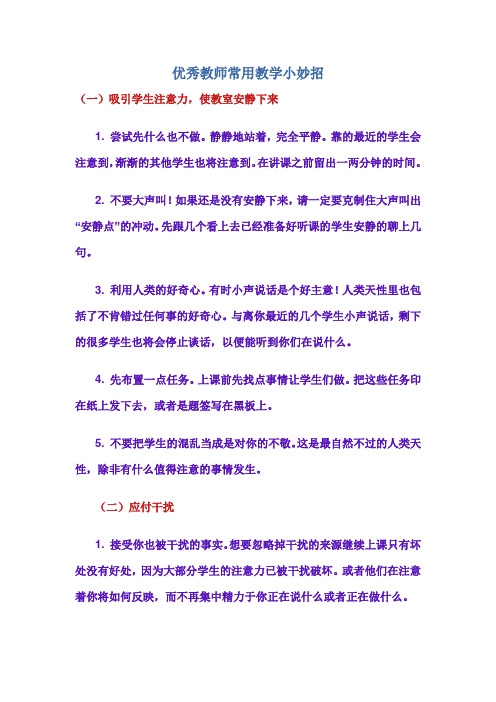 优秀教师常用教学小妙招

（一）吸引学生注意力，使教室安静下来

1. 尝试先什么也不做。静静地站着，完全平静。靠的最近的学生会注意到，渐渐的其他学生也将注意到。在讲课之前留出一两分钟的时间。

2. 不要大声叫！如果还是没有安静下来，请一定要克制住大声叫出“安静点”的冲动。先跟几个看上去已经准备好听课的学生安静的聊上几句。

3. 利用人类的好奇心。有时小声说话是个好主意！人类天性里也包括了不肯错过任何事的好奇心。与离你最近的几个学生小声说话，剩下的很多学生也将会停止谈话，以便能听到你们在说什么。

4. 先布置一点任务。上课前先找点事情让学生们做。把这些任务印在纸上发下去，或者是题签写在黑板上。

5. 不要把学生的混乱当成是对你的不敬。这是最自然不过的人类天性，除非有什么值得注意的事情发生。

（二）应付干扰

1. 接受你也被干扰的事实。想要忽略掉干扰的来源继续上课只有坏处没有好处，因为大部分学生的注意力已被干扰破坏。或者他们在注意着你将如何反映，而不再集中精力于你正在说什么或者正在做什么。